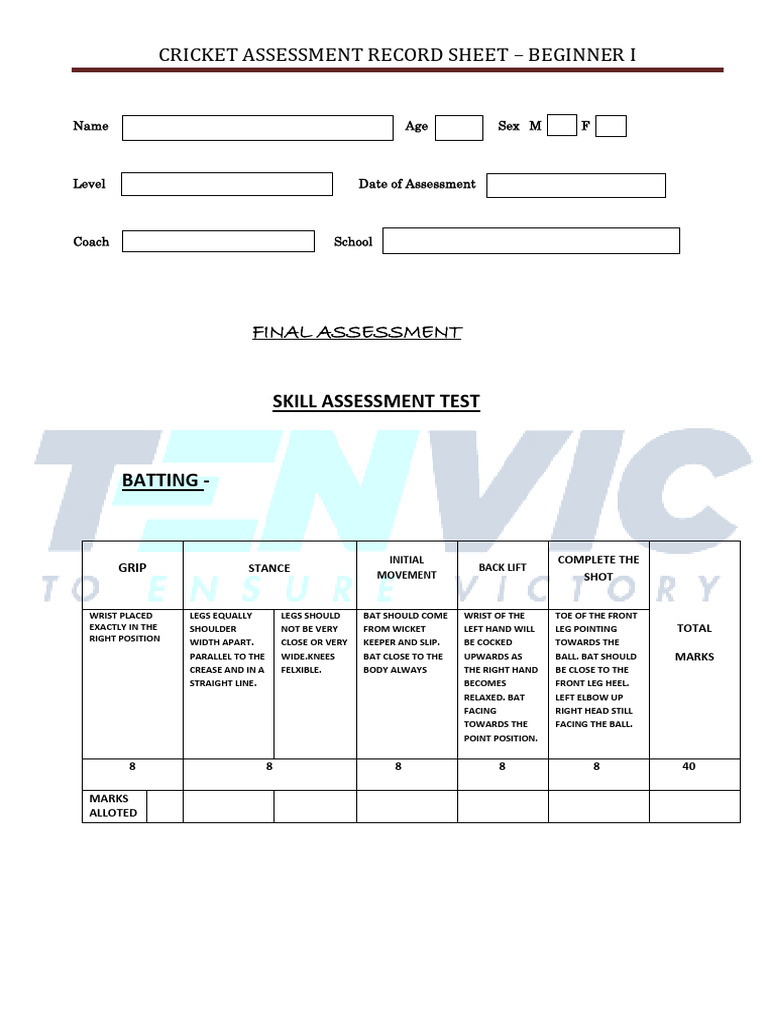 CRICKET ASSESSMENT RECORD SHEET – BEGINNER I

Name Age Sex M F

Level Date of Assessment

Coach School

FINAL ASSESSMENT

SKILL ASSESSMENT TEST

TENVIC
TO ENSURE VICTORY

BATTING -

| GRIP | STANCE | | INITIAL MOVEMENT | BACK LIFT | COMPLETE THE SHOT | |
|---|---|---|---|---|---|---|
| WRIST PLACED EXACTLY IN THE RIGHT POSITION | LEGS EQUALLY SHOULDER WIDTH APART. PARALLEL TO THE CREASE AND IN A STRAIGHT LINE. | LEGS SHOULD NOT BE VERY CLOSE OR VERY WIDE.KNEES FELXIBLE. | BAT SHOULD COME FROM WICKET KEEPER AND SLIP. BAT CLOSE TO THE BODY ALWAYS | WRIST OF THE LEFT HAND WILL BE COCKED UPWARDS AS THE RIGHT HAND BECOMES RELAXED. BAT FACING TOWARDS THE POINT POSITION. | TOE OF THE FRONT LEG POINTING TOWARDS THE BALL. BAT SHOULD BE CLOSE TO THE FRONT LEG HEEL. LEFT ELBOW UP RIGHT HEAD STILL FACING THE BALL. | TOTAL MARKS |
| 8 | 8 | | 8 | 8 | 8 | 40 |
| MARKS ALLOTED | | | | | | |